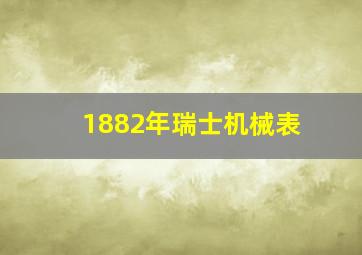 1882年瑞士机械表